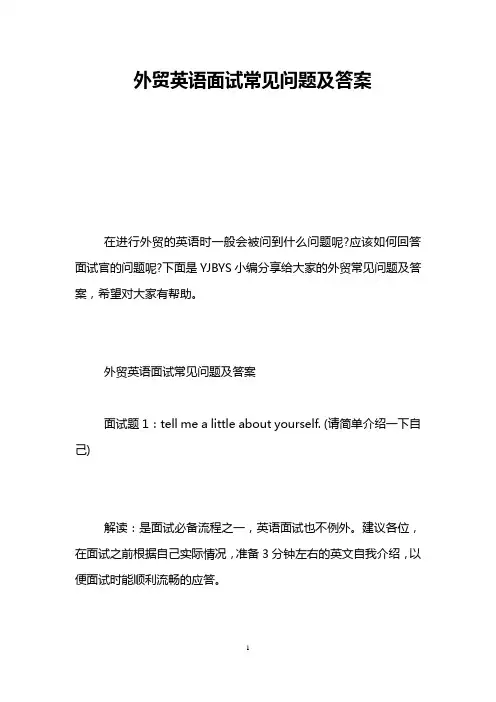 外贸英语面试常见问题及答案

在进行外贸的英语时一般会被问到什么问题呢?应该如何回答面试官的问题呢?下面是 YJBYS 小编分享给大家的外贸常见问题及答案，希望对大家有帮助。

外贸英语面试常见问题及答案

面试题 1：tell me a little about yourself. (请简单介绍一下自己)

解读：是面试必备流程之一，英语面试也不例外。建议各位，在面试之前根据自己实际情况，准备 3 分钟左右的英文自我介绍，以便面试时能顺利流畅的应答。

1